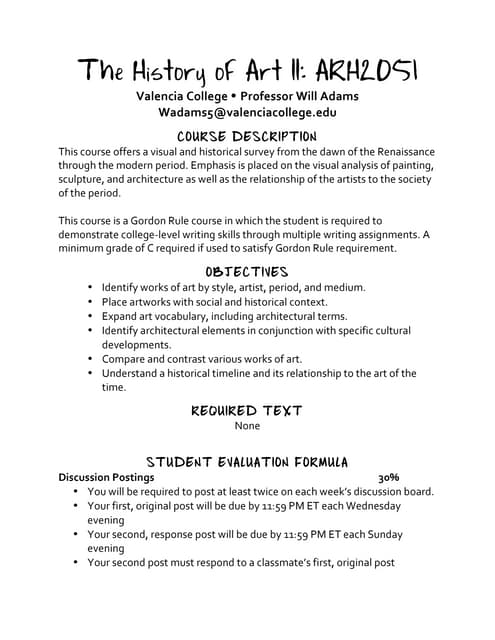 The History of Art II: ARH2051
Valencia College • Professor Will Adams
Wadams5@valenciacollege.edu

COURSE DESCRIPTION
This course offers a visual and historical survey from the dawn of the Renaissance through the modern period. Emphasis is placed on the visual analysis of painting, sculpture, and architecture as well as the relationship of the artists to the society of the period.

This course is a Gordon Rule course in which the student is required to demonstrate college-level writing skills through multiple writing assignments. A minimum grade of C required if used to satisfy Gordon Rule requirement.

OBJECTIVES
• Identify works of art by style, artist, period, and medium.
• Place artworks with social and historical context.
• Expand art vocabulary, including architectural terms.
• Identify architectural elements in conjunction with specific cultural developments.
• Compare and contrast various works of art.
• Understand a historical timeline and its relationship to the art of the time.

REQUIRED TEXT
None

STUDENT EVALUATION FORMULA
Discussion Postings 30%
• You will be required to post at least twice on each week's discussion board.
• Your first, original post will be due by 11:59 PM ET each Wednesday evening
• Your second, response post will be due by 11:59 PM ET each Sunday evening
• Your second post must respond to a classmate's first, original post